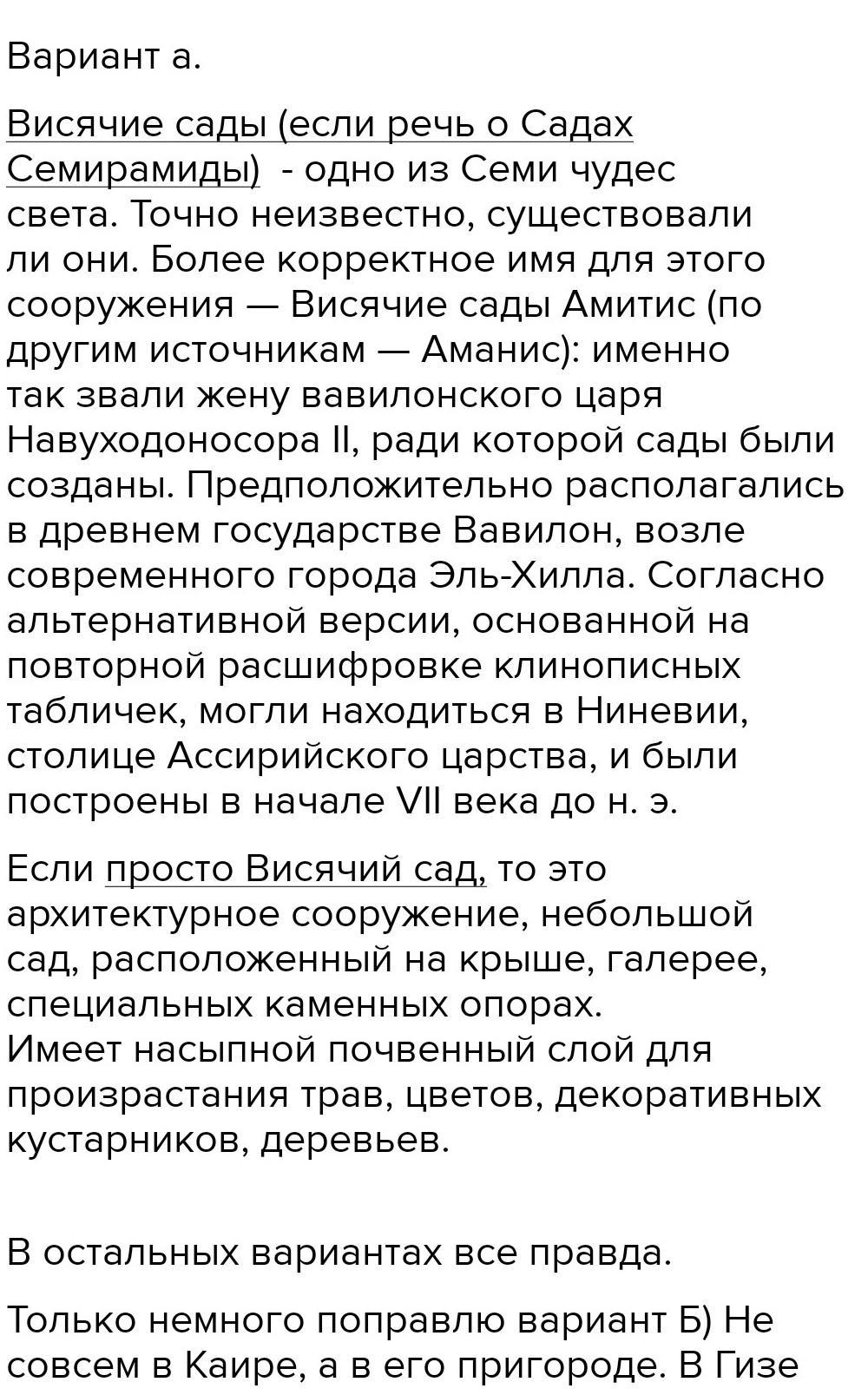 Вариант а.

Висячие сады (если речь о Садах Семирамиды)  - одно из Семи чудес света. Точно неизвестно, существовали ли они. Более корректное имя для этого сооружения — Висячие сады Амитис (по другим источникам — Аманис): именно так звали жену вавилонского царя Навуходоносора II, ради которой сады были созданы. Предположительно располагались в древнем государстве Вавилон, возле современного города Эль-Хилла. Согласно альтернативной версии, основанной на повторной расшифровке клинописных табличек, могли находиться в Ниневии, столице Ассирийского царства, и были построены в начале VII века до н. э.

Если просто Висячий сад, то это архитектурное сооружение, небольшой сад, расположенный на крыше, галерее, специальных каменных опорах.
Имеет насыпной почвенный слой для произрастания трав, цветов, декоративных кустарников, деревьев.

В остальных вариантах все правда.

Только немного поправлю вариант Б) Не совсем в Каире, а в его пригороде. В Гизе